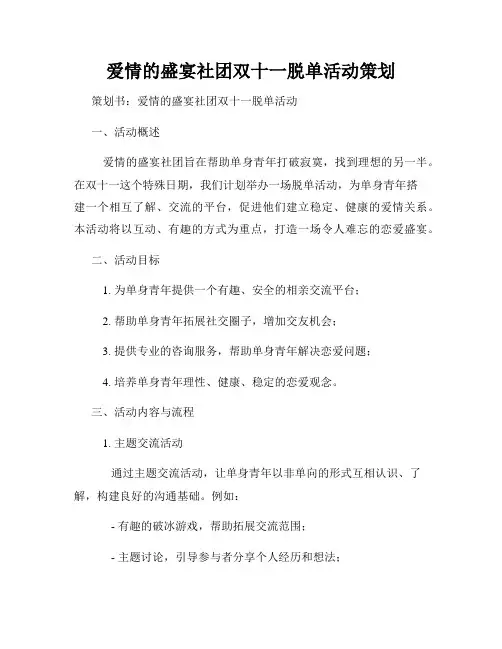 爱情的盛宴社团双十一脱单活动策划

策划书：爱情的盛宴社团双十一脱单活动

一、活动概述

爱情的盛宴社团旨在帮助单身青年打破寂寞，找到理想的另一半。在双十一这个特殊日期，我们计划举办一场脱单活动，为单身青年搭建一个相互了解、交流的平台，促进他们建立稳定、健康的爱情关系。本活动将以互动、有趣的方式为重点，打造一场令人难忘的恋爱盛宴。

二、活动目标

1. 为单身青年提供一个有趣、安全的相亲交流平台；

2. 帮助单身青年拓展社交圈子，增加交友机会；

3. 提供专业的咨询服务，帮助单身青年解决恋爱问题；

4. 培养单身青年理性、健康、稳定的恋爱观念。

三、活动内容与流程

1. 主题交流活动

通过主题交流活动，让单身青年以非单向的形式互相认识、了解，构建良好的沟通基础。例如：

- 有趣的破冰游戏，帮助拓展交流范围；

- 主题讨论，引导参与者分享个人经历和想法；